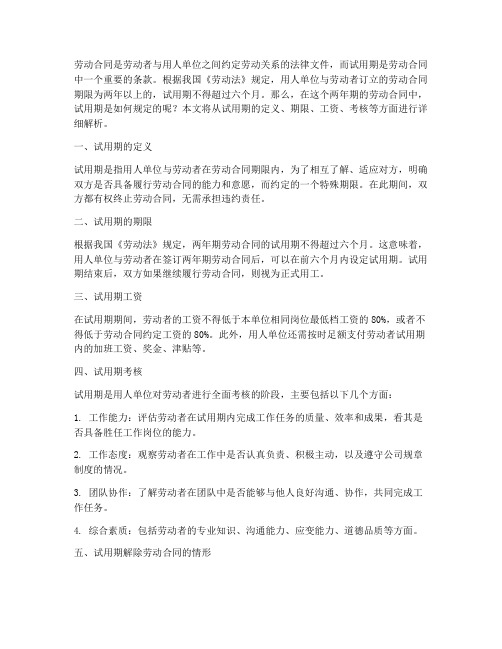 劳动合同是劳动者与用人单位之间约定劳动关系的法律文件，而试用期是劳动合同中一个重要的条款。根据我国《劳动法》规定，用人单位与劳动者订立的劳动合同期限为两年以上的，试用期不得超过六个月。那么，在这个两年期的劳动合同中，试用期是如何规定的呢？本文将从试用期的定义、期限、工资、考核等方面进行详细解析。

一、试用期的定义

试用期是指用人单位与劳动者在劳动合同期限内，为了相互了解、适应对方，明确双方是否具备履行劳动合同的能力和意愿，而约定的一个特殊期限。在此期间，双方都有权终止劳动合同，无需承担违约责任。

二、试用期的期限

根据我国《劳动法》规定，两年期劳动合同的试用期不得超过六个月。这意味着，用人单位与劳动者在签订两年期劳动合同后，可以在前六个月内设定试用期。试用期结束后，双方如果继续履行劳动合同，则视为正式用工。

三、试用期工资

在试用期期间，劳动者的工资不得低于本单位相同岗位最低档工资的 80%，或者不得低于劳动合同约定工资的 80%。此外，用人单位还需按时足额支付劳动者试用期内的加班工资、奖金、津贴等。

四、试用期考核

试用期是用人单位对劳动者进行全面考核的阶段，主要包括以下几个方面：

1. 工作能力：评估劳动者在试用期内完成工作任务的质量、效率和成果，看其是否具备胜任工作岗位的能力。

2. 工作态度：观察劳动者在工作中是否认真负责、积极主动，以及遵守公司规章制度的情况。

3. 团队协作：了解劳动者在团队中是否能够与他人良好沟通、协作，共同完成工作任务。

4. 综合素质：包括劳动者的专业知识、沟通能力、应变能力、道德品质等方面。

五、试用期解除劳动合同的情形